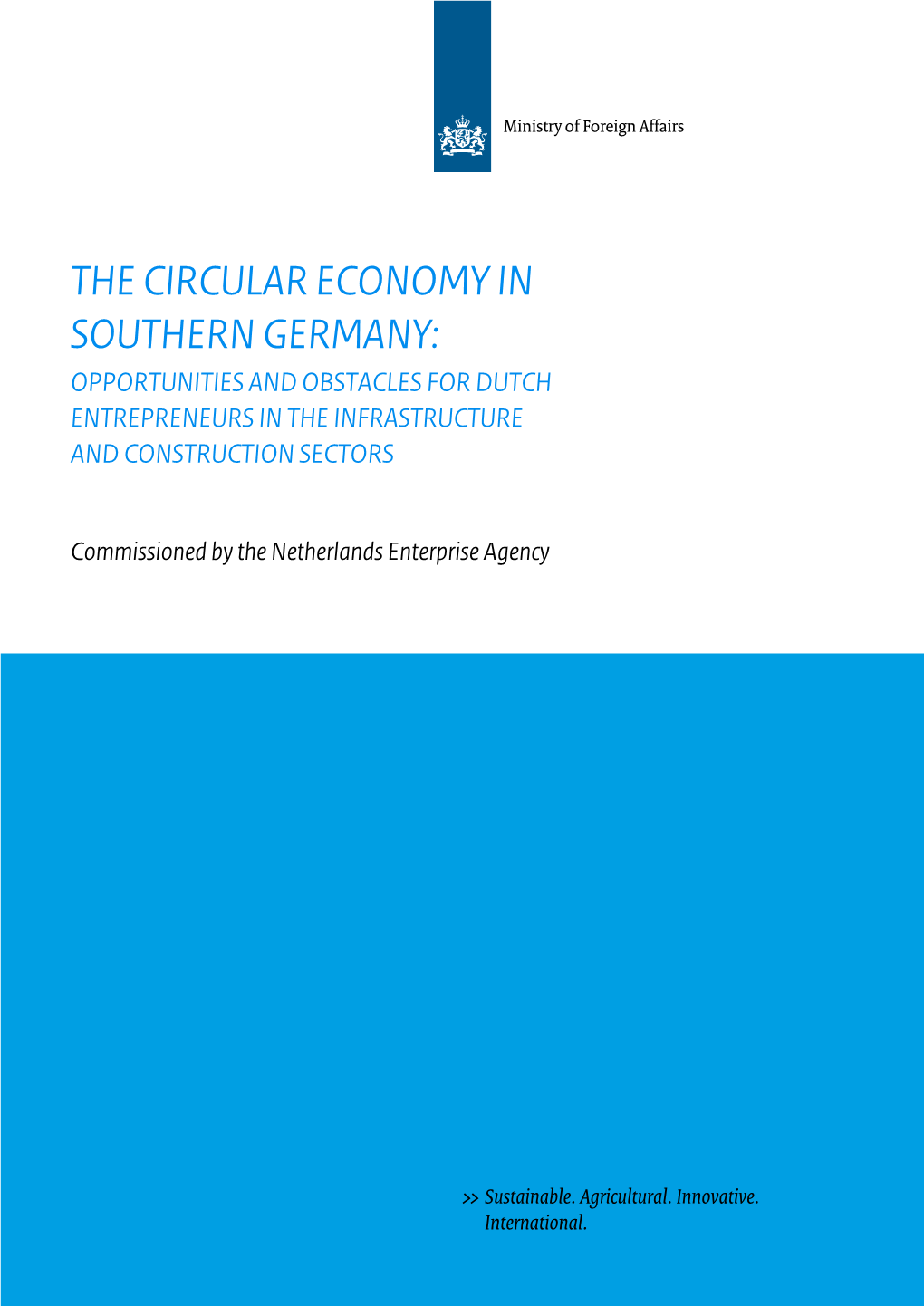 Ministry of Foreign Affairs

THE CIRCULAR ECONOMY IN SOUTHERN GERMANY:
OPPORTUNITIES AND OBSTACLES FOR DUTCH ENTREPRENEURS IN THE INFRASTRUCTURE AND CONSTRUCTION SECTORS

Commissioned by the Netherlands Enterprise Agency

>> Sustainable. Agricultural. Innovative. International.